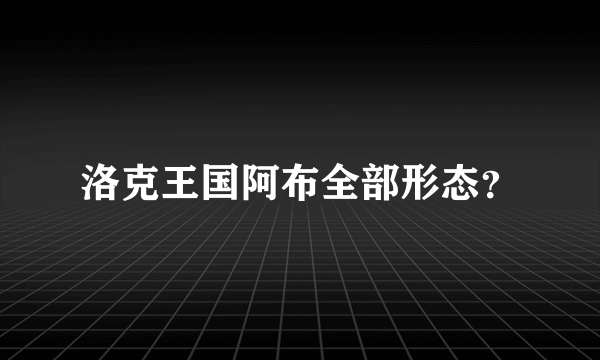 洛克王国阿布全部形态?